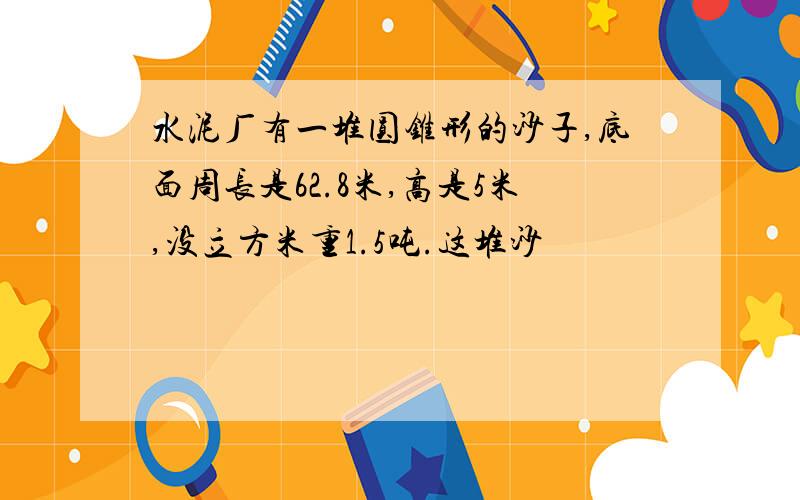 水泥厂有一堆圆锥形的沙子,底面周长是62.8米,高是5米,没立方米重1.5吨.这堆沙